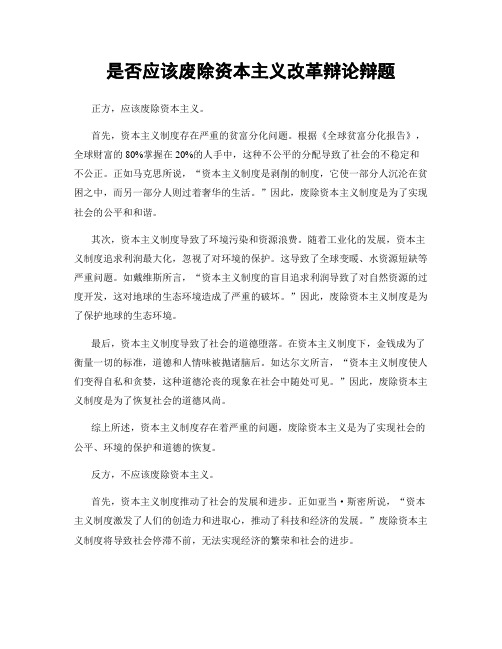 是否应该废除资本主义改革辩论辩题

正方，应该废除资本主义。

首先，资本主义制度存在严重的贫富分化问题。根据《全球贫富分化报告》，全球财富的80%掌握在20%的人手中，这种不公平的分配导致了社会的不稳定和不公正。正如马克思所说，“资本主义制度是剥削的制度，它使一部分人沉沦在贫困之中，而另一部分人则过着奢华的生活。”因此，废除资本主义制度是为了实现社会的公平和和谐。

其次，资本主义制度导致了环境污染和资源浪费。随着工业化的发展，资本主义制度追求利润最大化，忽视了对环境的保护。这导致了全球变暖、水资源短缺等严重问题。如戴维斯所言，“资本主义制度的盲目追求利润导致了对自然资源的过度开发，这对地球的生态环境造成了严重的破坏。”因此，废除资本主义制度是为了保护地球的生态环境。

最后，资本主义制度导致了社会的道德堕落。在资本主义制度下，金钱成为了衡量一切的标准，道德和人情味被抛诸脑后。如达尔文所言，“资本主义制度使人们变得自私和贪婪，这种道德沦丧的现象在社会中随处可见。”因此，废除资本主义制度是为了恢复社会的道德风尚。

综上所述，资本主义制度存在着严重的问题，废除资本主义是为了实现社会的公平、环境的保护和道德的恢复。

反方，不应该废除资本主义。

首先，资本主义制度推动了社会的发展和进步。正如亚当·斯密所说，“资本主义制度激发了人们的创造力和进取心，推动了科技和经济的发展。”废除资本主义制度将导致社会停滞不前，无法实现经济的繁荣和社会的进步。